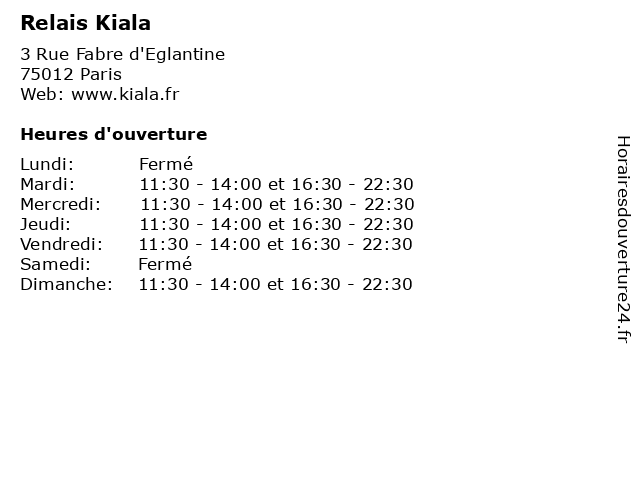 Relais Kiala

3 Rue Fabre d'Eglantine
75012 Paris
Web: www.kiala.fr

Heures d'ouverture

| | |
|---|---|
| Lundi: | Fermé |
| Mardi: | 11:30 - 14:00 et 16:30 - 22:30 |
| Mercredi: | 11:30 - 14:00 et 16:30 - 22:30 |
| Jeudi: | 11:30 - 14:00 et 16:30 - 22:30 |
| Vendredi: | 11:30 - 14:00 et 16:30 - 22:30 |
| Samedi: | Fermé |
| Dimanche: | 11:30 - 14:00 et 16:30 - 22:30 |

Horairesdouverture24.fr